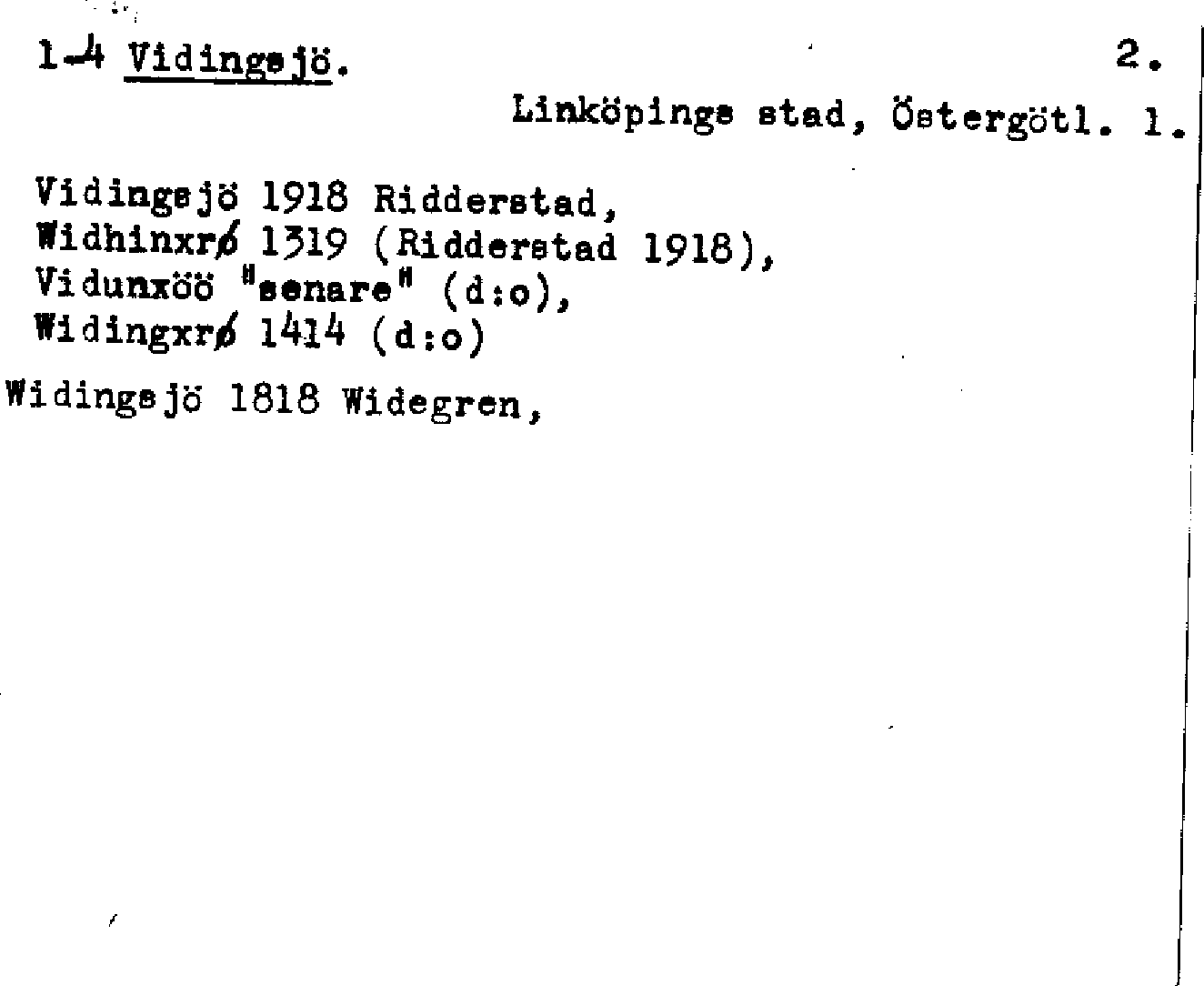 1-4 Vidingsjö. 2.

Linköpings stad, Östergötl. 1.

Vidingsjö 1918 Ridderstad,
Widhinxrø 1319 (Ridderstad 1918),
Vidunxöö "senare" (d:o),
Widingxrø 1414 (d:o)

Widingsjö 1818 Widegren,